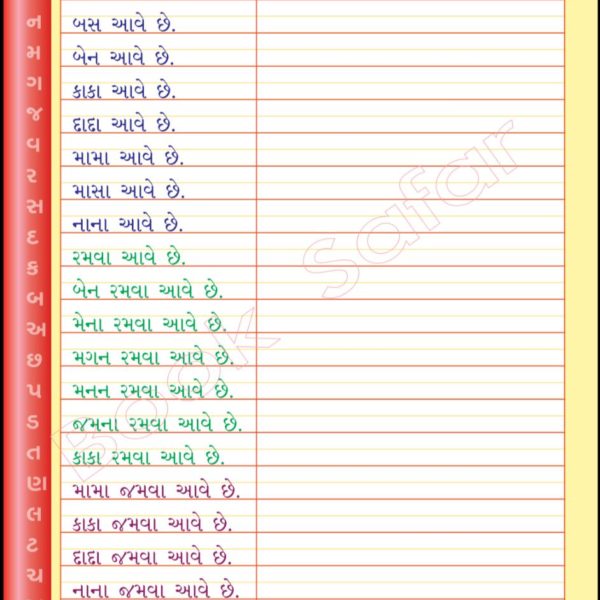 ન
મ
ગ
જ
વ
ર
સ
દ
ક
બ
અ
છ
પ
ડ
ત
ણ
લ
ટ
ચ

બસ આવે છે.

બેન આવે છે.

કાકા આવે છે.

દાદા આવે છે.

મામા આવે છે.

માસા આવે છે.

નાના આવે છે.

રમવા આવે છે.

બેન રમવા આવે છે.

મેના રમવા આવે છે.

મગન રમવા આવે છે.

મનન રમવા આવે છે.

જમના રમવા આવે છે.

કાકા રમવા આવે છે.

મામા જમવા આવે છે.

કાકા જમવા આવે છે.

દાદા જમવા આવે છે.

નાના જમવા આવે છે.

Book Safar